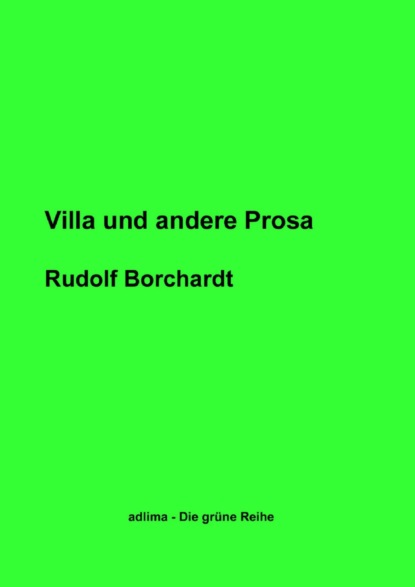 Villa und andere Prosa

Rudolf Borchardt

adlima - Die grüne Reihe